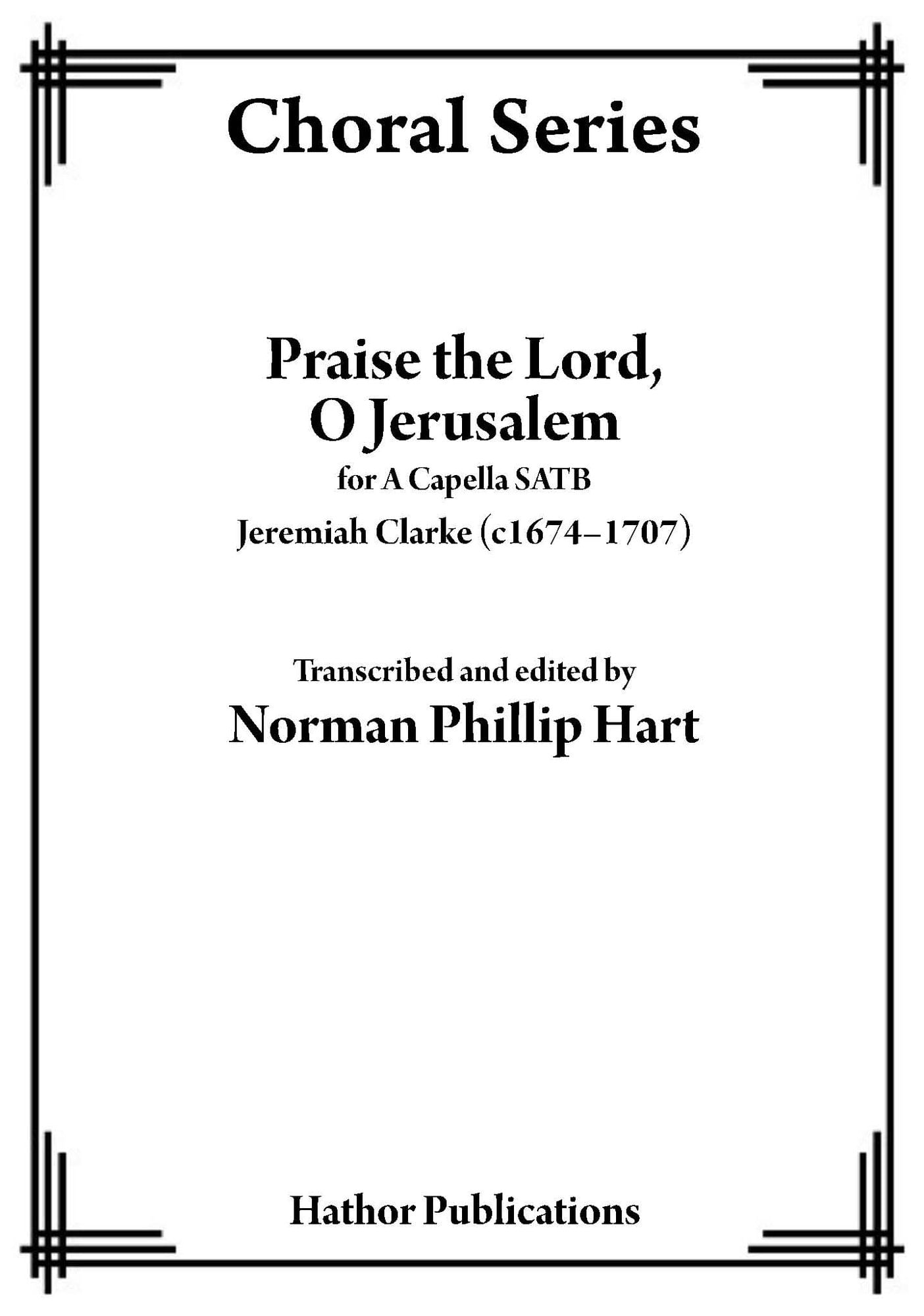 Choral Series

Praise the Lord, O Jerusalem

for A Capella SATB

Jeremiah Clarke (c1674–1707)

Transcribed and edited by

Norman Phillip Hart

Hathor Publications